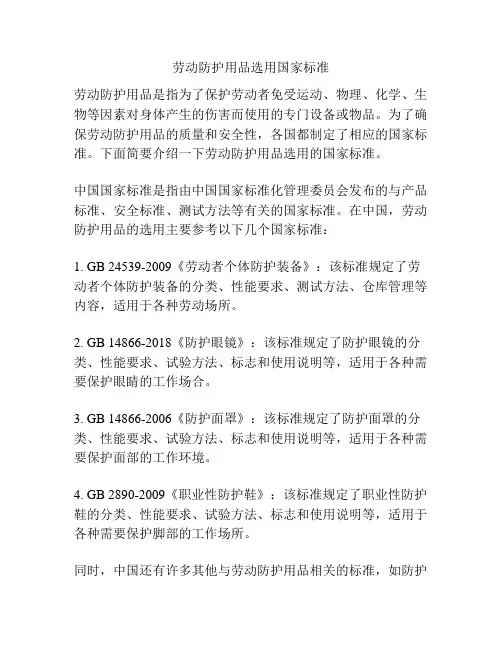 劳动防护用品选用国家标准

劳动防护用品是指为了保护劳动者免受运动、物理、化学、生物等因素对身体产生的伤害而使用的专门设备或物品。为了确保劳动防护用品的质量和安全性，各国都制定了相应的国家标准。下面简要介绍一下劳动防护用品选用的国家标准。

中国国家标准是指由中国国家标准化管理委员会发布的与产品标准、安全标准、测试方法等有关的国家标准。在中国，劳动防护用品的选用主要参考以下几个国家标准：

1. GB 24539-2009《劳动者个体防护装备》：该标准规定了劳动者个体防护装备的分类、性能要求、测试方法、仓库管理等内容，适用于各种劳动场所。

2. GB 14866-2018《防护眼镜》：该标准规定了防护眼镜的分类、性能要求、试验方法、标志和使用说明等，适用于各种需要保护眼睛的工作场合。

3. GB 14866-2006《防护面罩》：该标准规定了防护面罩的分类、性能要求、试验方法、标志和使用说明等，适用于各种需要保护面部的工作环境。

4. GB 2890-2009《职业性防护鞋》：该标准规定了职业性防护鞋的分类、性能要求、试验方法、标志和使用说明等，适用于各种需要保护脚部的工作场所。

同时，中国还有许多其他与劳动防护用品相关的标准，如防护